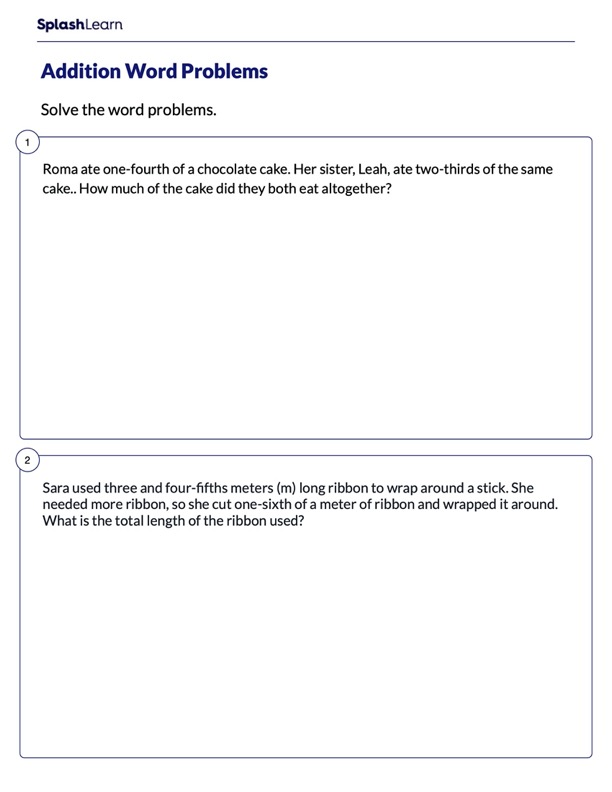 SplashLearn

Addition Word Problems

Solve the word problems.

1

Roma ate one-fourth of a chocolate cake. Her sister, Leah, ate two-thirds of the same cake.. How much of the cake did they both eat altogether?

2

Sara used three and four-fifths meters (m) long ribbon to wrap around a stick. She needed more ribbon, so she cut one-sixth of a meter of ribbon and wrapped it around. What is the total length of the ribbon used?